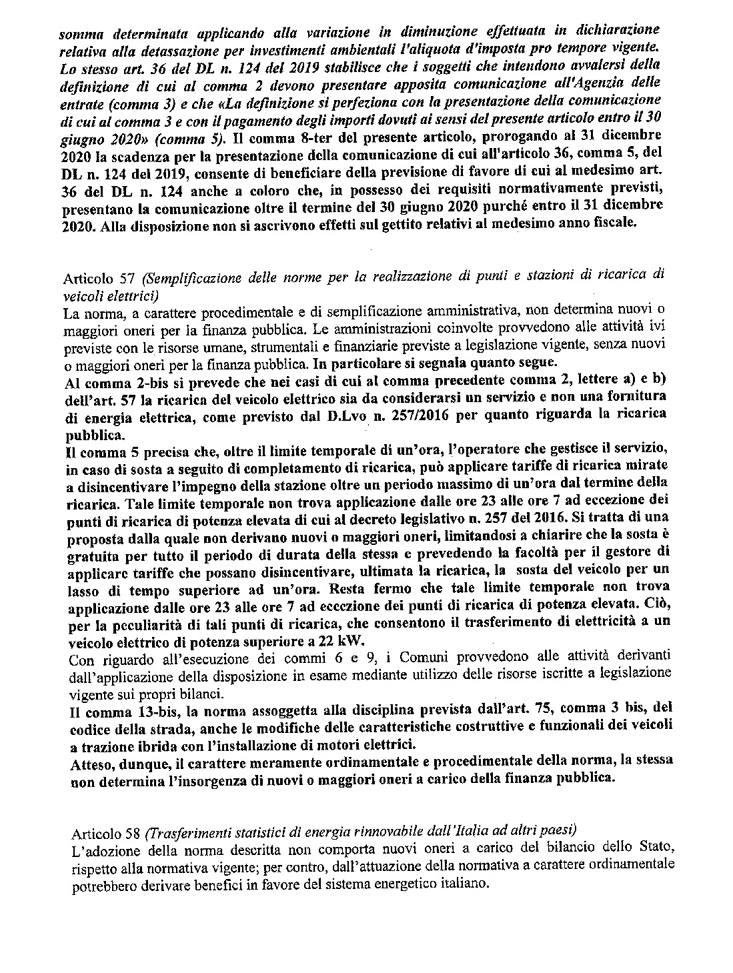 somma determinata applicando alla variazione in diminuzione effettuata in dichiarazione relativa alla detassazione per investimenti ambientali l'aliquota d'imposta pro tempore vigente. Lo stesso art. 36 del DL n. 124 del 2019 stabilisce che i soggetti che intendono avvalersi della definizione di cui al comma 2 devono presentare apposita comunicazione all'Agenzia delle entrate (comma 3) e che «La definizione si perfeziona con la presentazione della comunicazione di cui al comma 3 e con il pagamento degli importi dovuti ai sensi del presente articolo entro il 30 giugno 2020» (comma 5). Il comma 8-ter del presente articolo, prorogando al 31 dicembre 2020 la scadenza per la presentazione della comunicazione di cui all'articolo 36, comma 5, del DL n. 124 del 2019, consente di beneficiare della previsione di favore di cui al medesimo art. 36 del DL n. 124 anche a coloro che, in possesso dei requisiti normativamente previsti, presentano la comunicazione oltre il termine del 30 giugno 2020 purché entro il 31 dicembre 2020. Alla disposizione non si ascrivono effetti sul gettito relativi al medesimo anno fiscale.

Articolo 57 (Semplificazione delle norme per la realizzazione di punti e stazioni di ricarica di veicoli elettrici)
La norma, a carattere procedimentale e di semplificazione amministrativa, non determina nuovi o maggiori oneri per la finanza pubblica. Le amministrazioni coinvolte provvedono alle attività ivi previste con le risorse umane, strumentali e finanziarie previste a legislazione vigente, senza nuovi o maggiori oneri per la finanza pubblica. In particolare si segnala quanto segue.
Al comma 2-bis si prevede che nei casi di cui al comma precedente comma 2, lettere a) e b) dell'art. 57 la ricarica del veicolo elettrico sia da considerarsi un servizio e non una fornitura di energia elettrica, come previsto dal D.Lvo n. 257/2016 per quanto riguarda la ricarica pubblica.
Il comma 5 precisa che, oltre il limite temporale di un'ora, l'operatore che gestisce il servizio, in caso di sosta a seguito di completamento di ricarica, può applicare tariffe di ricarica mirate a disincentivare l'impegno della stazione oltre un periodo massimo di un'ora dal termine della ricarica. Tale limite temporale non trova applicazione dalle ore 23 alle ore 7 ad eccezione dei punti di ricarica di potenza elevata di cui al decreto legislativo n. 257 del 2016. Si tratta di una proposta dalla quale non derivano nuovi o maggiori oneri, limitandosi a chiarire che la sosta è gratuita per tutto il periodo di durata della stessa e prevedendo la facoltà per il gestore di applicare tariffe che possano disincentivare, ultimata la ricarica, la sosta del veicolo per un lasso di tempo superiore ad un'ora. Resta fermo che tale limite temporale non trova applicazione dalle ore 23 alle ore 7 ad eccezione dei punti di ricarica di potenza elevata. Ciò, per la peculiarità di tali punti di ricarica, che consentono il trasferimento di elettricità a un veicolo elettrico di potenza superiore a 22 kW.
Con riguardo all'esecuzione dei commi 6 e 9, i Comuni provvedono alle attività derivanti dall'applicazione della disposizione in esame mediante utilizzo delle risorse iscritte a legislazione vigente sui propri bilanci.
Il comma 13-bis, la norma assoggetta alla disciplina prevista dall'art. 75, comma 3 bis, del codice della strada, anche le modifiche delle caratteristiche costruttive e funzionali dei veicoli a trazione ibrida con l'installazione di motori elettrici.
Atteso, dunque, il carattere meramente ordinamentale e procedimentale della norma, la stessa non determina l'insorgenza di nuovi o maggiori oneri a carico della finanza pubblica.

Articolo 58 (Trasferimenti statistici di energia rinnovabile dall'Italia ad altri paesi)
L'adozione della norma descritta non comporta nuovi oneri a carico del bilancio dello Stato, rispetto alla normativa vigente; per contro, dall'attuazione della normativa a carattere ordinamentale potrebbero derivare benefici in favore del sistema energetico italiano.